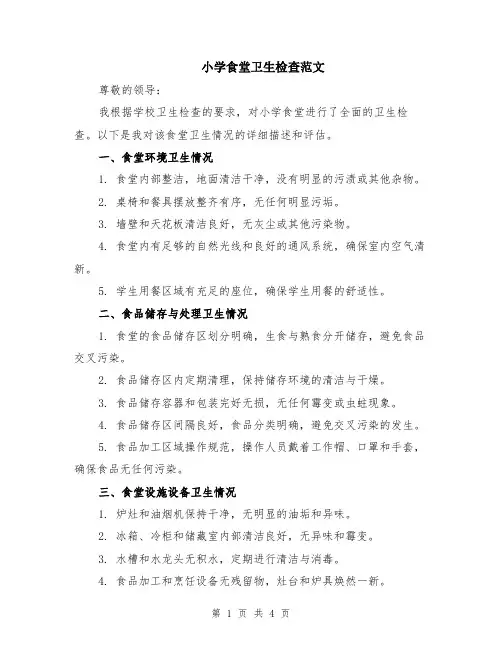 小学食堂卫生检查范文

尊敬的领导：

我根据学校卫生检查的要求，对小学食堂进行了全面的卫生检查。以下是我对该食堂卫生情况的详细描述和评估。

一、食堂环境卫生情况

1. 食堂内部整洁，地面清洁干净，没有明显的污渍或其他杂物。

2. 桌椅和餐具摆放整齐有序，无任何明显污垢。

3. 墙壁和天花板清洁良好，无灰尘或其他污染物。

4. 食堂内有足够的自然光线和良好的通风系统，确保室内空气清新。

5. 学生用餐区域有充足的座位，确保学生用餐的舒适性。

二、食品储存与处理卫生情况

1. 食堂的食品储存区划分明确，生食与熟食分开储存，避免食品交叉污染。

2. 食品储存区内定期清理，保持储存环境的清洁与干燥。

3. 食品储存容器和包装完好无损，无任何霉变或虫蛀现象。

4. 食品储存区间隔良好，食品分类明确，避免交叉污染的发生。

5. 食品加工区域操作规范，操作人员戴着工作帽、口罩和手套，确保食品无任何污染。

三、食堂设施设备卫生情况

1. 炉灶和油烟机保持干净，无明显的油垢和异味。

2. 冰箱、冷柜和储藏室内部清洁良好，无异味和霉变。

3. 水槽和水龙头无积水，定期进行清洁与消毒。

4. 食品加工和烹饪设备无残留物，灶台和炉具焕然一新。

第 1 页 共 4 页